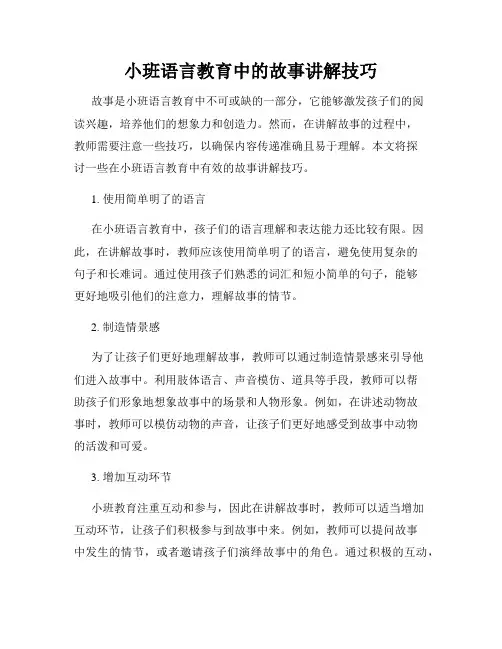 小班语言教育中的故事讲解技巧

故事是小班语言教育中不可或缺的一部分，它能够激发孩子们的阅读兴趣，培养他们的想象力和创造力。然而，在讲解故事的过程中，教师需要注意一些技巧，以确保内容传递准确且易于理解。本文将探讨一些在小班语言教育中有效的故事讲解技巧。

1. 使用简单明了的语言

在小班语言教育中，孩子们的语言理解和表达能力还比较有限。因此，在讲解故事时，教师应该使用简单明了的语言，避免使用复杂的句子和长难词。通过使用孩子们熟悉的词汇和短小简单的句子，能够更好地吸引他们的注意力，理解故事的情节。

2. 制造情景感

为了让孩子们更好地理解故事，教师可以通过制造情景感来引导他们进入故事中。利用肢体语言、声音模仿、道具等手段，教师可以帮助孩子们形象地想象故事中的场景和人物形象。例如，在讲述动物故事时，教师可以模仿动物的声音，让孩子们更好地感受到故事中动物的活泼和可爱。

3. 增加互动环节

小班教育注重互动和参与，因此在讲解故事时，教师可以适当增加互动环节，让孩子们积极参与到故事中来。例如，教师可以提问故事中发生的情节，或者邀请孩子们演绎故事中的角色。通过积极的互动，